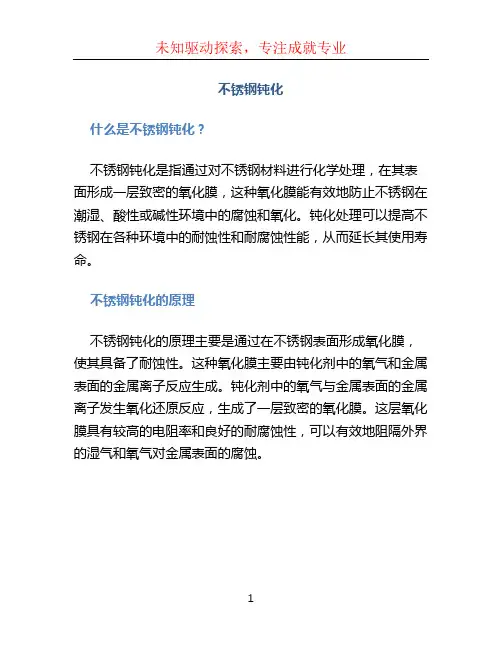 未知驱动探索，专注成就专业

不锈钢钝化

什么是不锈钢钝化？

不锈钢钝化是指通过对不锈钢材料进行化学处理，在其表面形成一层致密的氧化膜，这种氧化膜能有效地防止不锈钢在潮湿、酸性或碱性环境中的腐蚀和氧化。钝化处理可以提高不锈钢在各种环境中的耐蚀性和耐腐蚀性能，从而延长其使用寿命。

不锈钢钝化的原理

不锈钢钝化的原理主要是通过在不锈钢表面形成氧化膜，使其具备了耐蚀性。这种氧化膜主要由钝化剂中的氧气和金属表面的金属离子反应生成。钝化剂中的氧气与金属表面的金属离子发生氧化还原反应，生成了一层致密的氧化膜。这层氧化膜具有较高的电阻率和良好的耐腐蚀性，可以有效地阻隔外界的湿气和氧气对金属表面的腐蚀。

1